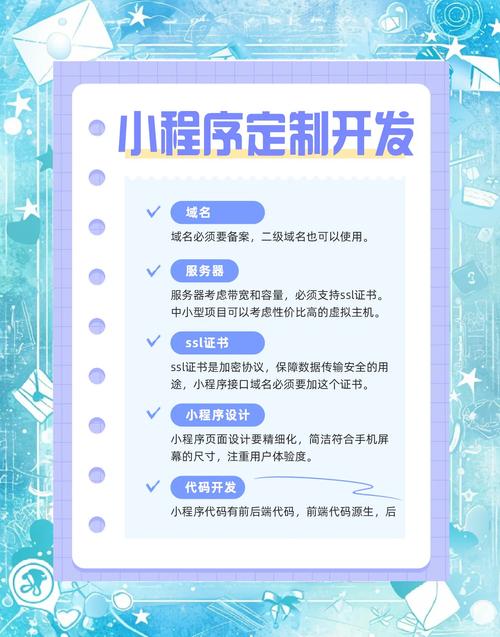 小程序定制开发

域名
域名必须要备案，二级域名也可以使用。

服务器
服务器考虑带宽和容量，必须支持ssl证书。中小型项目可以考虑性价比高的虚拟主机。

ssl证书
ssl证书是加密协议，保障数据传输安全的用途，小程序接口域名必须要加这个证书。

小程序设计
小程序页面设计要精细化，简洁符合手机屏幕的尺寸，注重用户体验度。

代码开发
小程序代码有前后端代码，前端代码源生，后